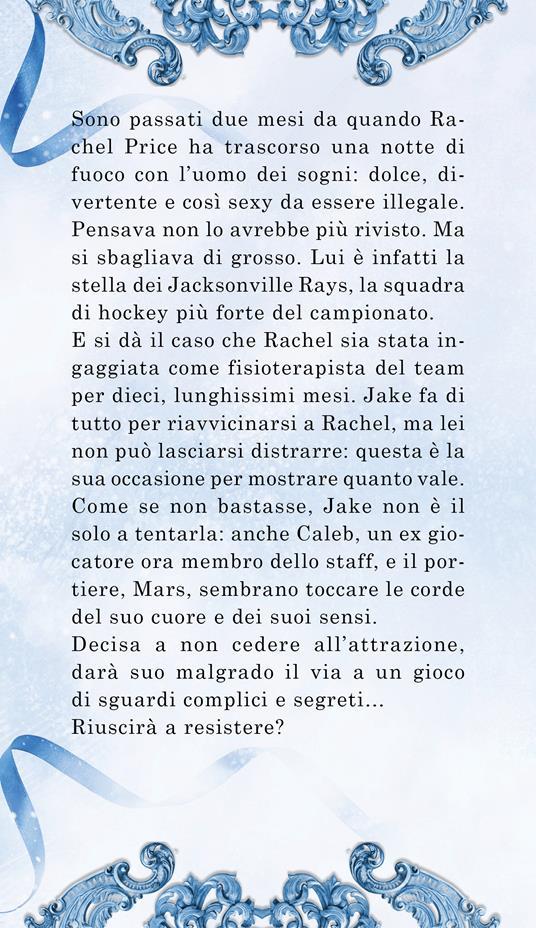 Sono passati due mesi da quando Rachel Price ha trascorso una notte di fuoco con l'uomo dei sogni: dolce, divertente e così sexy da essere illegale. Pensava non lo avrebbe più rivisto. Ma si sbagliava di grosso. Lui è infatti la stella dei Jacksonville Rays, la squadra di hockey più forte del campionato.
E si dà il caso che Rachel sia stata ingaggiata come fisioterapista del team per dieci, lunghissimi mesi. Jake fa di tutto per riavvicinarsi a Rachel, ma lei non può lasciarsi distrarre: questa è la sua occasione per mostrare quanto vale. Come se non bastasse, Jake non è il solo a tentarla: anche Caleb, un ex giocatore ora membro dello staff, e il portiere, Mars, sembrano toccare le corde del suo cuore e dei suoi sensi.
Decisa a non cedere all'attrazione, darà suo malgrado il via a un gioco di sguardi complici e segreti...
Riuscirà a resistere?